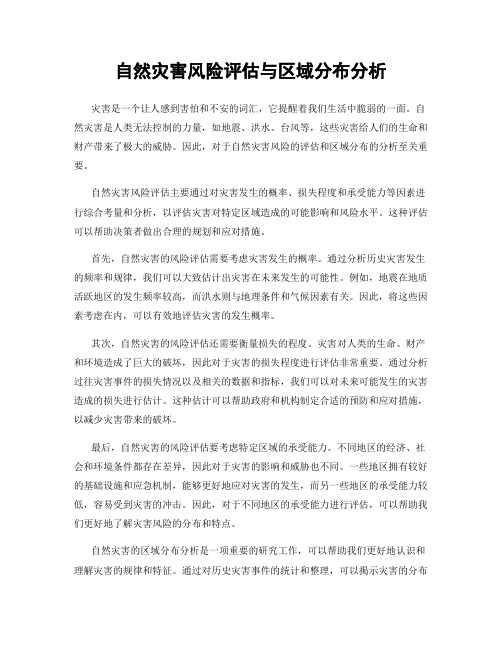 自然灾害风险评估与区域分布分析

灾害是一个让人感到害怕和不安的词汇，它提醒着我们生活中脆弱的一面。自然灾害是人类无法控制的力量，如地震、洪水、台风等，这些灾害给人们的生命和财产带来了极大的威胁。因此，对于自然灾害风险的评估和区域分布的分析至关重要。

自然灾害风险评估主要通过对灾害发生的概率、损失程度和承受能力等因素进行综合考量和分析，以评估灾害对特定区域造成的可能影响和风险水平。这种评估可以帮助决策者做出合理的规划和应对措施。

首先，自然灾害的风险评估需要考虑灾害发生的概率。通过分析历史灾害发生的频率和规律，我们可以大致估计出灾害在未来发生的可能性。例如，地震在地质活跃地区的发生频率较高，而洪水则与地理条件和气候因素有关。因此，将这些因素考虑在内，可以有效地评估灾害的发生概率。

其次，自然灾害的风险评估还需要衡量损失的程度。灾害对人类的生命、财产和环境造成了巨大的破坏，因此对于灾害的损失程度进行评估非常重要。通过分析过往灾害事件的损失情况以及相关的数据和指标，我们可以对未来可能发生的灾害造成的损失进行估计。这种估计可以帮助政府和机构制定合适的预防和应对措施，以减少灾害带来的破坏。

最后，自然灾害的风险评估要考虑特定区域的承受能力。不同地区的经济、社会和环境条件都存在差异，因此对于灾害的影响和威胁也不同。一些地区拥有较好的基础设施和应急机制，能够更好地应对灾害的发生，而另一些地区的承受能力较低，容易受到灾害的冲击。因此，对于不同地区的承受能力进行评估，可以帮助我们更好地了解灾害风险的分布和特点。

自然灾害的区域分布分析是一项重要的研究工作，可以帮助我们更好地认识和理解灾害的规律和特征。通过对历史灾害事件的统计和整理，可以揭示灾害的分布